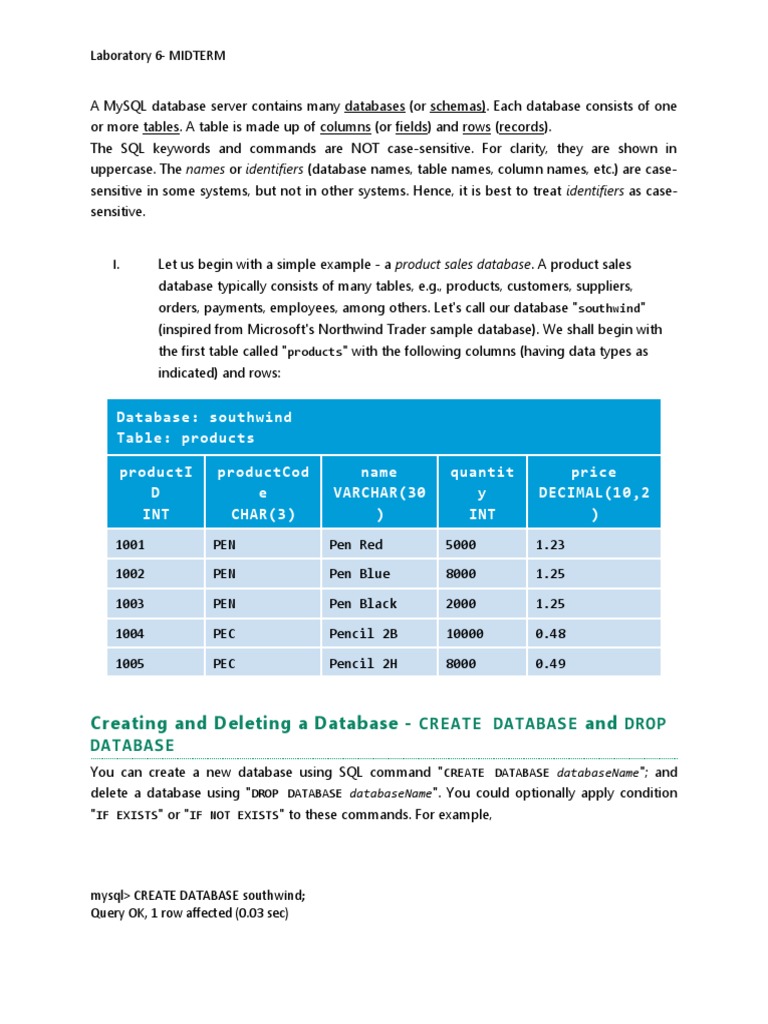 Laboratory 6- MIDTERM

A MySQL database server contains many databases (or schemas). Each database consists of one or more tables. A table is made up of columns (or fields) and rows (records). The SQL keywords and commands are NOT case-sensitive. For clarity, they are shown in uppercase. The names or identifiers (database names, table names, column names, etc.) are case-sensitive in some systems, but not in other systems. Hence, it is best to treat identifiers as case-sensitive.

I. Let us begin with a simple example - a product sales database. A product sales database typically consists of many tables, e.g., products, customers, suppliers, orders, payments, employees, among others. Let's call our database "southwind" (inspired from Microsoft's Northwind Trader sample database). We shall begin with the first table called "products" with the following columns (having data types as indicated) and rows:

Database: southwind
Table: products

| productID INT | productCode CHAR(3) | name VARCHAR(30) | quantity INT | price DECIMAL(10,2) |
|---|---|---|---|---|
| 1001 | PEN | Pen Red | 5000 | 1.23 |
| 1002 | PEN | Pen Blue | 8000 | 1.25 |
| 1003 | PEN | Pen Black | 2000 | 1.25 |
| 1004 | PEC | Pencil 2B | 10000 | 0.48 |
| 1005 | PEC | Pencil 2H | 8000 | 0.49 |

Creating and Deleting a Database - CREATE DATABASE and DROP DATABASE

You can create a new database using SQL command "CREATE DATABASE databaseName"; and delete a database using "DROP DATABASE databaseName". You could optionally apply condition "IF EXISTS" or "IF NOT EXISTS" to these commands. For example,

mysql> CREATE DATABASE southwind;
Query OK, 1 row affected (0.03 sec)